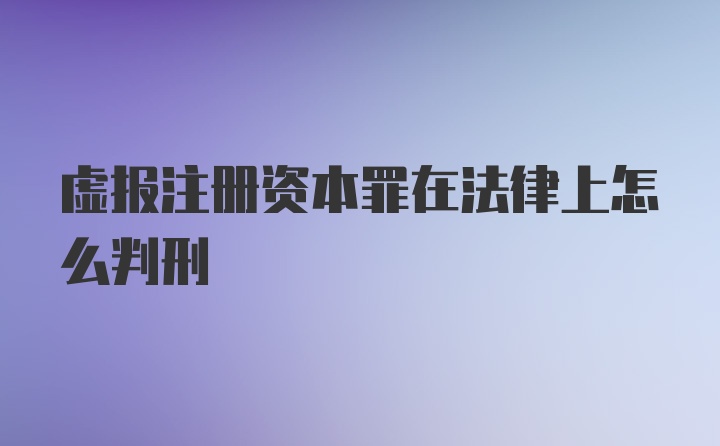 虚报注册资本罪在法律上怎么判刑